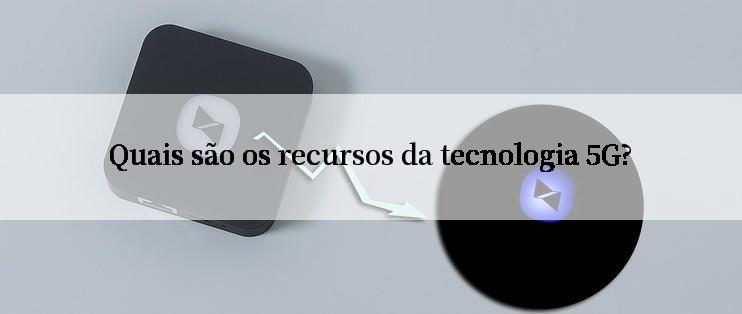 Quais são os recursos da tecnologia 5G?